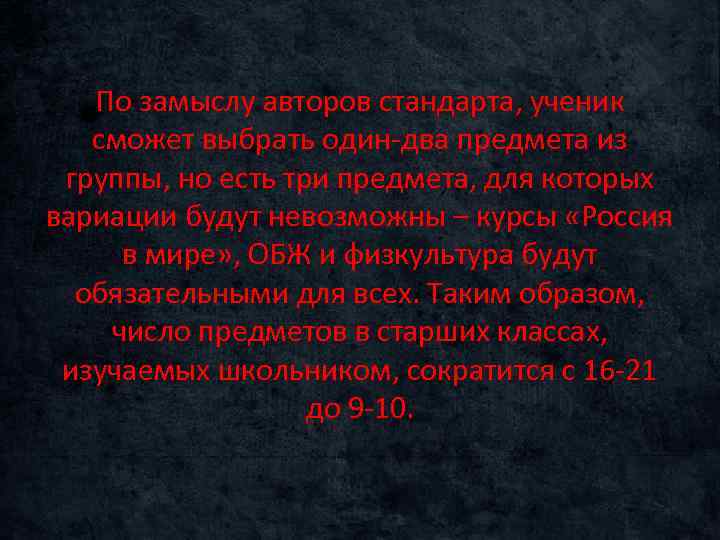 По замыслу авторов стандарта, ученик сможет выбрать один-два предмета из группы, но есть три предмета, для которых вариации будут невозможны – курсы «Россия в мире», ОБЖ и физкультура будут обязательными для всех. Таким образом, число предметов в старших классах, изучаемых школьником, сократится с 16-21 до 9-10.